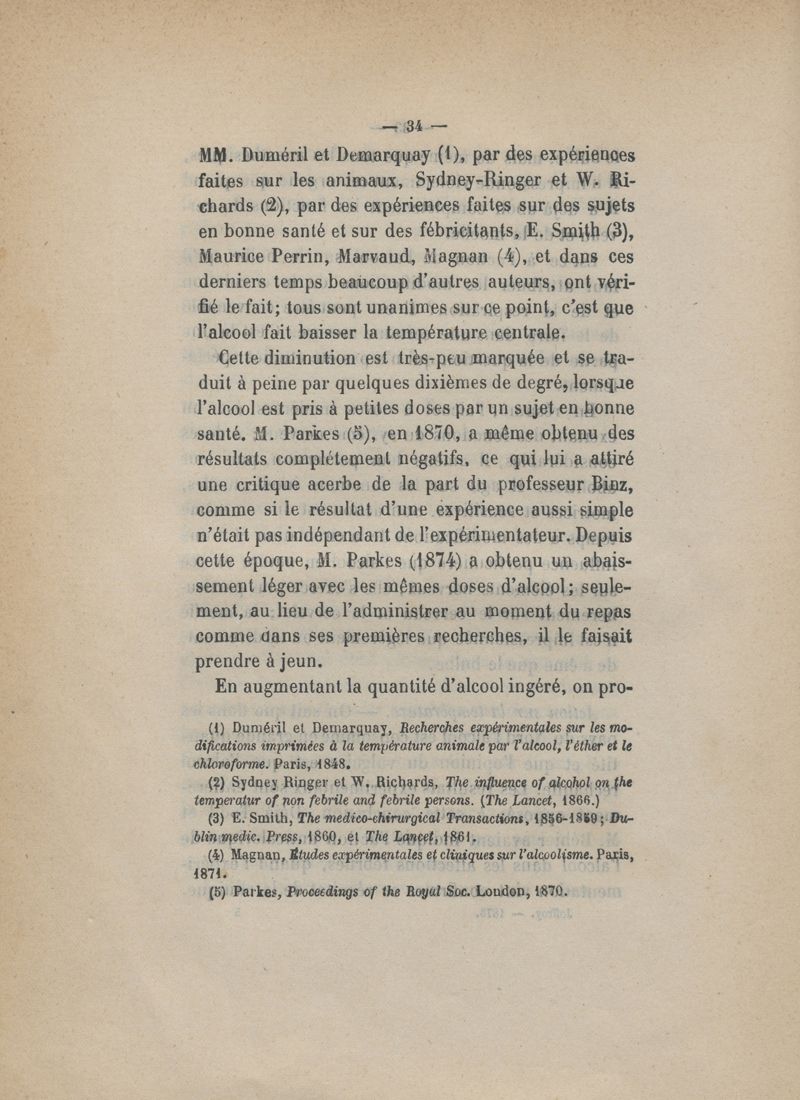 — 34 —

MM. Duméril et Demarquay (1), par des expériences faites sur les animaux, Sydney-Ringer et W. Richards (2), par des expériences faites sur des sujets en bonne santé et sur des fébricitants, E. Smith (3), Maurice Perrin, Marvaud, Magnan (4), et dans ces derniers temps beaucoup d'autres auteurs, ont vérifié le fait; tous sont unanimes sur ce point, c'est que l'alcool fait baisser la température centrale.

Cette diminution est très-peu marquée et se traduit à peine par quelques dixièmes de degré, lorsque l'alcool est pris à petites doses par un sujet en bonne santé. M. Parkes (5), en 1870, a même obtenu des résultats complétement négatifs, ce qui lui a attiré une critique acerbe de la part du professeur Binz, comme si le résultat d'une expérience aussi simple n'était pas indépendant de l'expérimentateur. Depuis cette époque, M. Parkes (1874) a obtenu un abaissement léger avec les mêmes doses d'alcool; seulement, au lieu de l'administrer au moment du repas comme dans ses premières recherches, il le faisait prendre à jeun.

En augmentant la quantité d'alcool ingéré, on pro-

(1) Duméril et Demarquay, Recherches expérimentales sur les modifications imprimées à la température animale par l'alcool, l'éther et le chloroforme. Paris, 1848.

(2) Sydney Ringer et W. Richards, The influence of alcohol on the temperatur of non febrile and febrile persons. (The Lancet, 1866.)

(3) E. Smith, The medico-chirurgical Transactions, 1856-1859; Dublin medic. Press, 1860, et The Lancet, 1861.

(4) Magnan, Études expérimentales et cliniques sur l'alcoolisme. Paris, 1871.

(5) Parkes, Proceedings of the Royal Soc. London, 1870.